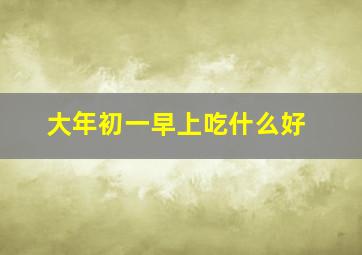 大年初一早上吃什么好